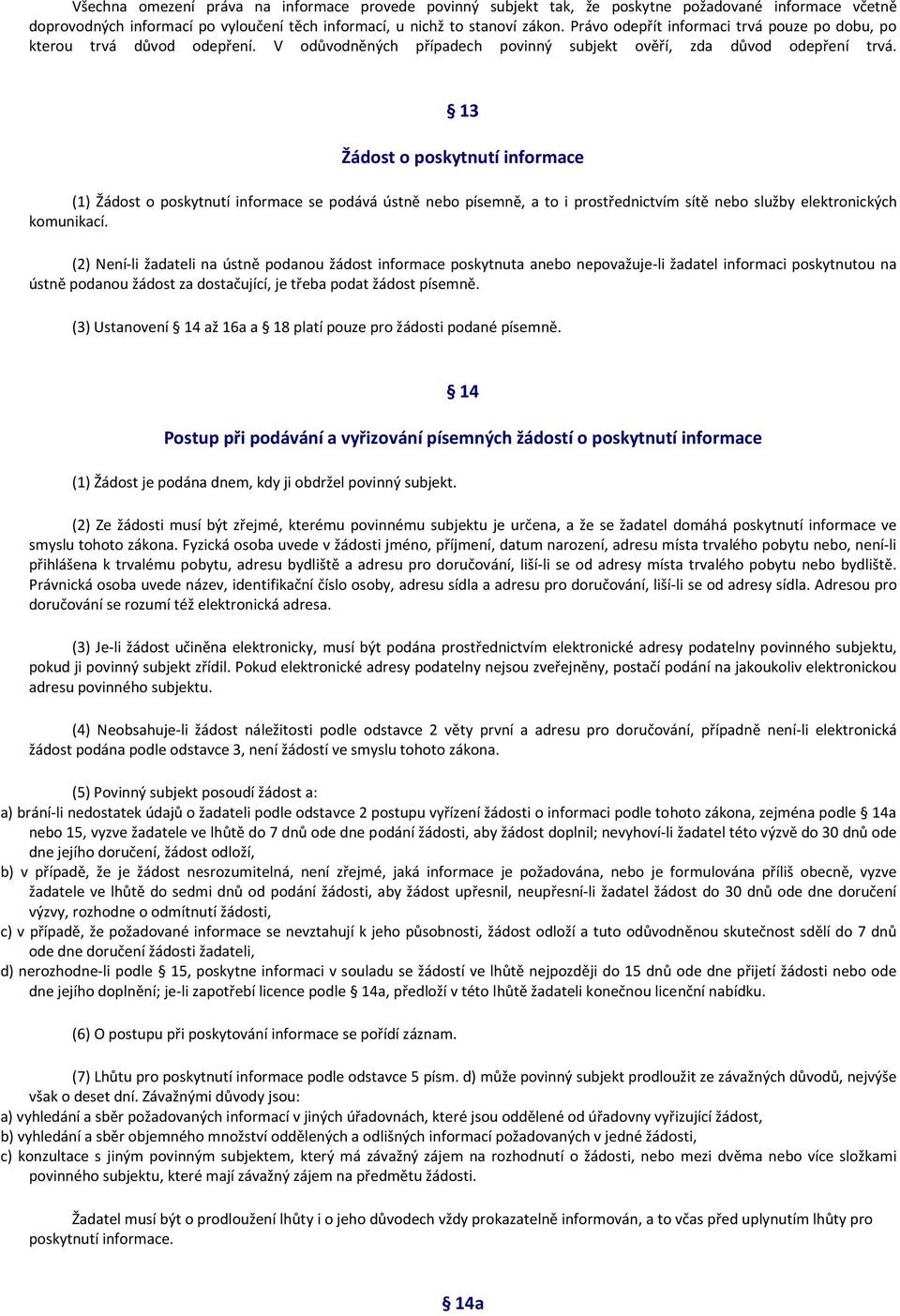 Všechna omezení práva na informace provede povinný subjekt tak, že poskytne požadované informace včetně doprovodných informací po vyloučení těch informací, u nichž to stanoví zákon. Právo odepřít informaci trvá pouze po dobu, po kterou trvá důvod odepření. V odůvodněných případech povinný subjekt ověří, zda důvod odepření trvá.

§ 13

Žádost o poskytnutí informace

(1) Žádost o poskytnutí informace se podává ústně nebo písemně, a to i prostřednictvím sítě nebo služby elektronických komunikací.

(2) Není-li žadateli na ústně podanou žádost informace poskytnuta anebo nepovažuje-li žadatel informaci poskytnutou na ústně podanou žádost za dostačující, je třeba podat žádost písemně.

(3) Ustanovení § 14 až 16a a § 18 platí pouze pro žádosti podané písemně.

§ 14

Postup při podávání a vyřizování písemných žádostí o poskytnutí informace

(1) Žádost je podána dnem, kdy ji obdržel povinný subjekt.

(2) Ze žádosti musí být zřejmé, kterému povinnému subjektu je určena, a že se žadatel domáhá poskytnutí informace ve smyslu tohoto zákona. Fyzická osoba uvede v žádosti jméno, příjmení, datum narození, adresu místa trvalého pobytu nebo, není-li přihlášena k trvalému pobytu, adresu bydliště a adresu pro doručování, liší-li se od adresy místa trvalého pobytu nebo bydliště. Právnická osoba uvede název, identifikační číslo osoby, adresu sídla a adresu pro doručování, liší-li se od adresy sídla. Adresou pro doručování se rozumí též elektronická adresa.

(3) Je-li žádost učiněna elektronicky, musí být podána prostřednictvím elektronické adresy podatelny povinného subjektu, pokud ji povinný subjekt zřídil. Pokud elektronické adresy podatelny nejsou zveřejněny, postačí podání na jakoukoliv elektronickou adresu povinného subjektu.

(4) Neobsahuje-li žádost náležitosti podle odstavce 2 věty první a adresu pro doručování, případně není-li elektronická žádost podána podle odstavce 3, není žádostí ve smyslu tohoto zákona.

(5) Povinný subjekt posoudí žádost a:
a) brání-li nedostatek údajů o žadateli podle odstavce 2 postupu vyřízení žádosti o informaci podle tohoto zákona, zejména podle § 14a nebo 15, vyzve žadatele ve lhůtě do 7 dnů ode dne podání žádosti, aby žádost doplnil; nevyhoví-li žadatel této výzvě do 30 dnů ode dne jejího doručení, žádost odloží,
b) v případě, že je žádost nesrozumitelná, není zřejmé, jaká informace je požadována, nebo je formulována příliš obecně, vyzve žadatele ve lhůtě do sedmi dnů od podání žádosti, aby žádost upřesnil, neupřesní-li žadatel žádost do 30 dnů ode dne doručení výzvy, rozhodne o odmítnutí žádosti,
c) v případě, že požadované informace se nevztahují k jeho působnosti, žádost odloží a tuto odůvodněnou skutečnost sdělí do 7 dnů ode dne doručení žádosti žadateli,
d) nerozhodne-li podle § 15, poskytne informaci v souladu se žádostí ve lhůtě nejpozději do 15 dnů ode dne přijetí žádosti nebo ode dne jejího doplnění; je-li zapotřebí licence podle § 14a, předloží v této lhůtě žadateli konečnou licenční nabídku.

(6) O postupu při poskytování informace se pořídí záznam.

(7) Lhůtu pro poskytnutí informace podle odstavce 5 písm. d) může povinný subjekt prodloužit ze závažných důvodů, nejvýše však o deset dní. Závažnými důvody jsou:
a) vyhledání a sběr požadovaných informací v jiných úřadovnách, které jsou oddělené od úřadovny vyřizující žádost,
b) vyhledání a sběr objemného množství oddělených a odlišných informací požadovaných v jedné žádosti,
c) konzultace s jiným povinným subjektem, který má závažný zájem na rozhodnutí o žádosti, nebo mezi dvěma nebo více složkami povinného subjektu, které mají závažný zájem na předmětu žádosti.

Žadatel musí být o prodloužení lhůty i o jeho důvodech vždy prokazatelně informován, a to včas před uplynutím lhůty pro poskytnutí informace.

§ 14a